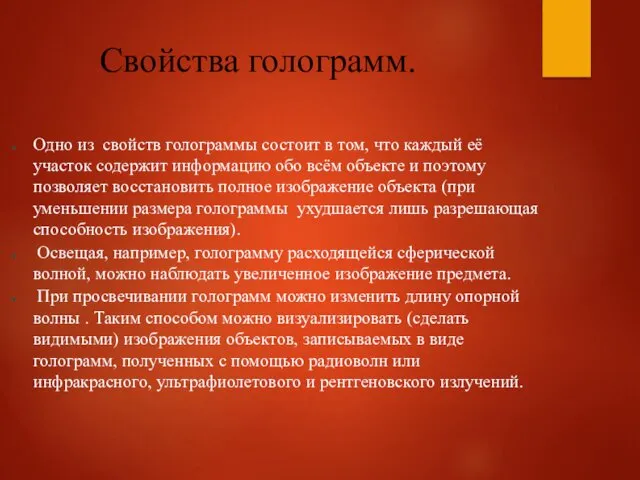 Свойства голограмм.

Одно из свойств голограммы состоит в том, что каждый её участок содержит информацию обо всём объекте и поэтому позволяет восстановить полное изображение объекта (при уменьшении размера голограммы ухудшается лишь разрешающая способность изображения).

Освещая, например, голограмму расходящейся сферической волной, можно наблюдать увеличенное изображение предмета.

При просвечивании голограмм можно изменить длину опорной волны . Таким способом можно визуализировать (сделать видимыми) изображения объектов, записываемых в виде голограмм, полученных с помощью радиоволн или инфракрасного, ультрафиолетового и рентгеновского излучений.